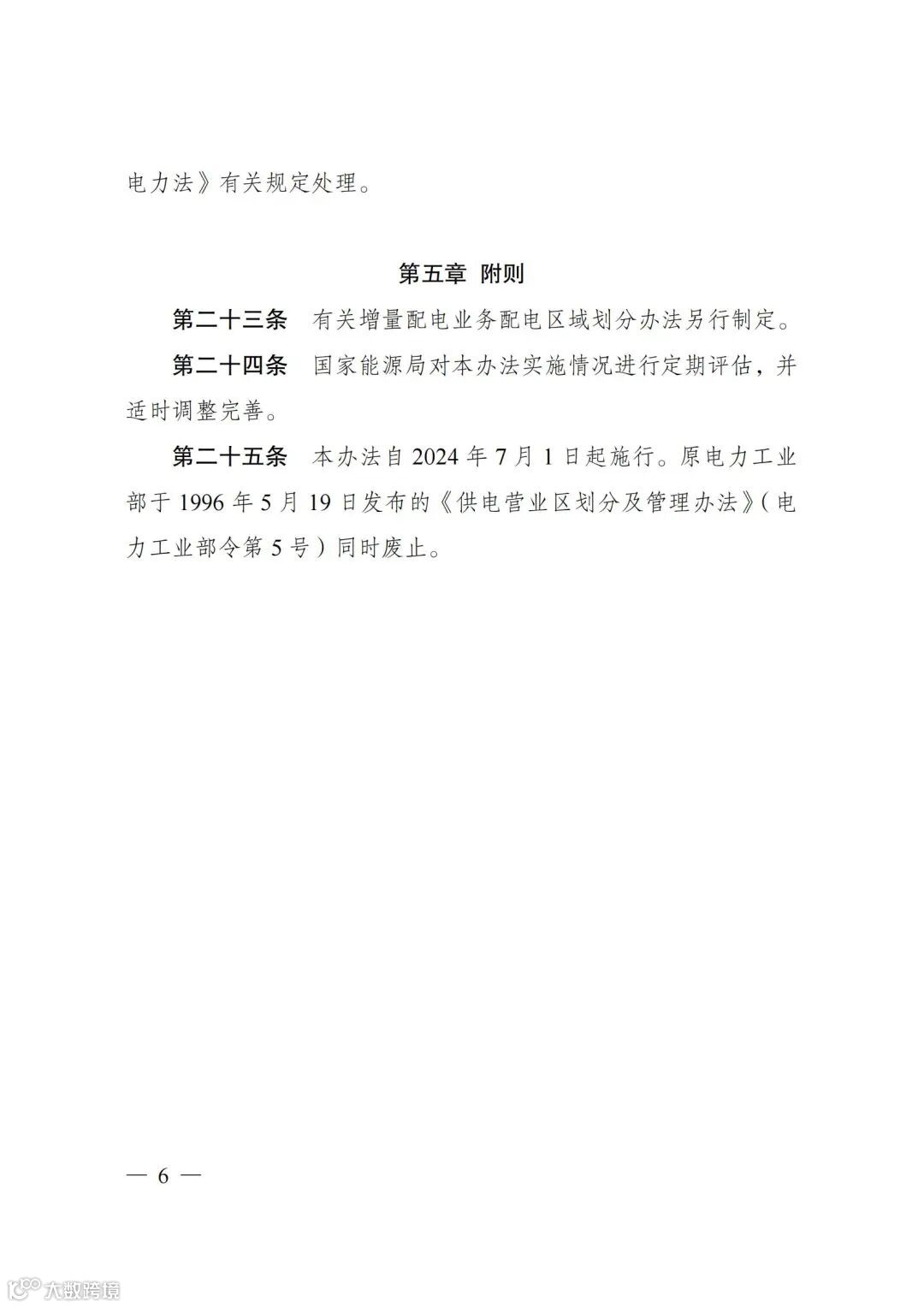 电力法》有关规定处理。

第五章 附则

第二十三条 有关增量配电业务配电区域划分办法另行制定。

第二十四条 国家能源局对本办法实施情况进行定期评估，并适时调整完善。

第二十五条 本办法自 2024 年 7 月 1 日起施行。原电力工业部于 1996 年 5 月 19 日发布的《供电营业区划分及管理办法》（电力工业部令第 5 号）同时废止。

— 6 —

大数跨境